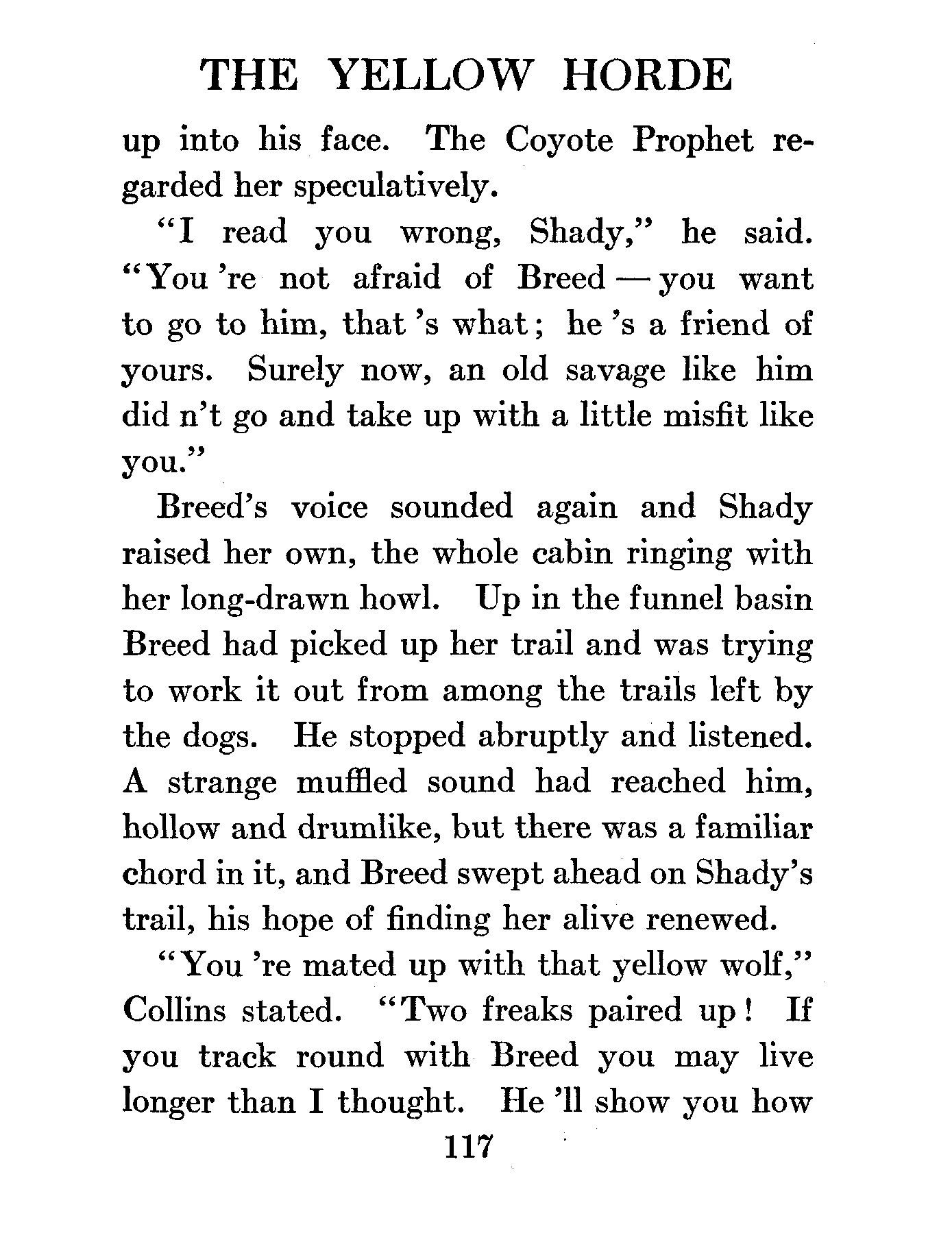 THE YELLOW HORDE

up into his face. The Coyote Prophet regarded her speculatively.

"I read you wrong, Shady," he said. "You 're not afraid of Breed — you want to go to him, that 's what; he 's a friend of yours. Surely now, an old savage like him did n't go and take up with a little misfit like you."

Breed's voice sounded again and Shady raised her own, the whole cabin ringing with her long-drawn howl. Up in the funnel basin Breed had picked up her trail and was trying to work it out from among the trails left by the dogs. He stopped abruptly and listened. A strange muffled sound had reached him, hollow and drumlike, but there was a familiar chord in it, and Breed swept ahead on Shady's trail, his hope of finding her alive renewed.

"You 're mated up with that yellow wolf," Collins stated. "Two freaks paired up! If you track round with Breed you may live longer than I thought. He 'll show you how

117